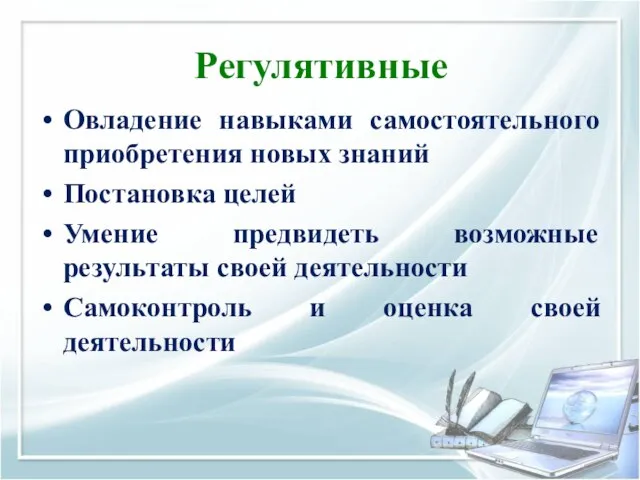 Регулятивные

• Овладение навыками самостоятельного приобретения новых знаний
• Постановка целей
• Умение предвидеть возможные результаты своей деятельности
• Самоконтроль и оценка своей деятельности